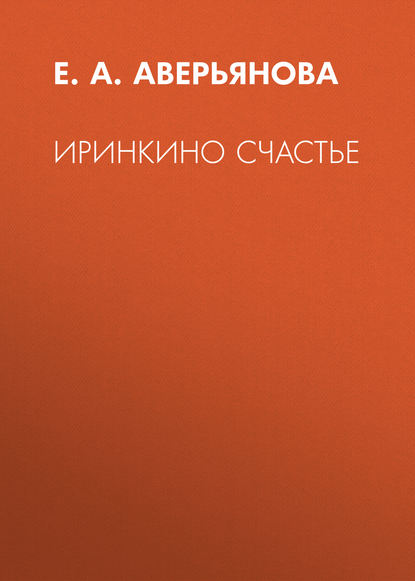 Е. А. АВЕРЬЯНОВА

ИРИНКИНО СЧАСТЬЕ